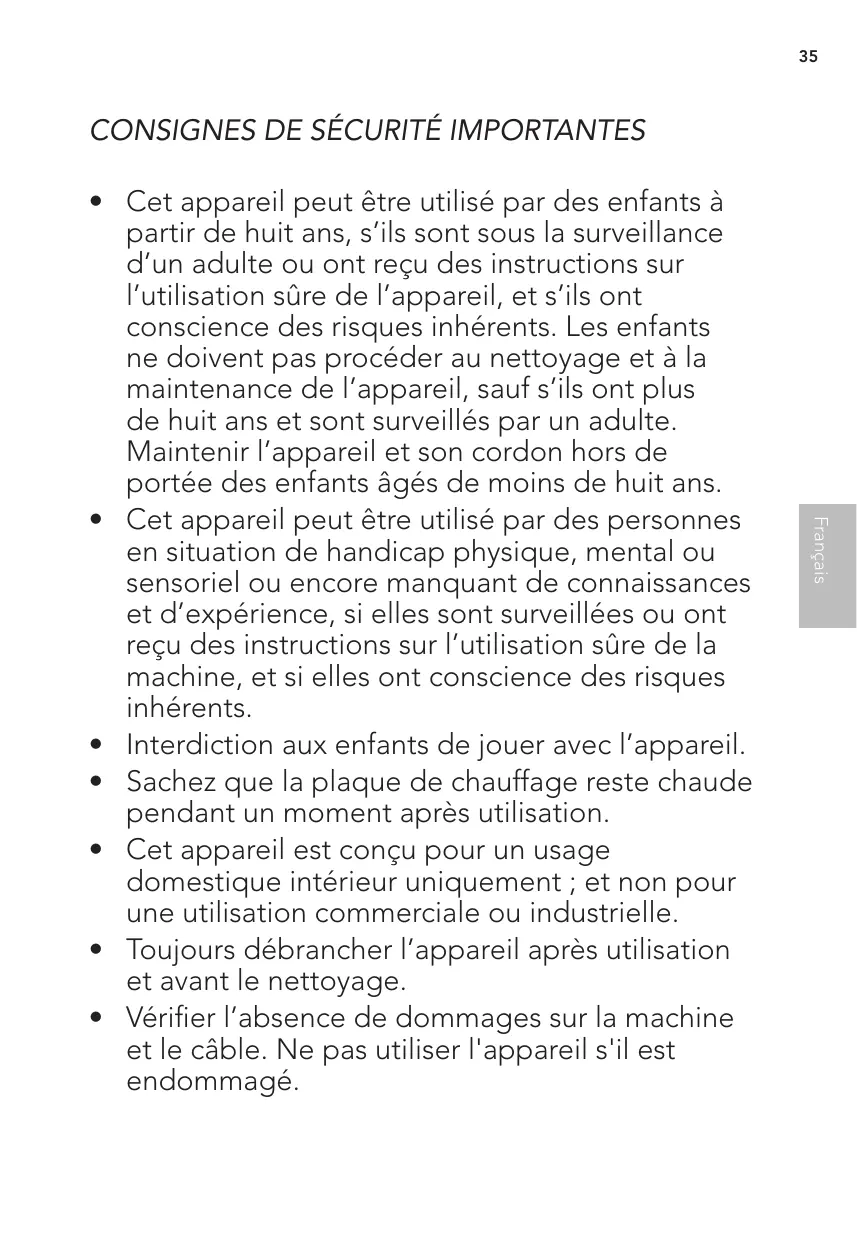 35

CONSIGNES DE SÉCURITÉ IMPORTANTES

• Cet appareil peut être utilisé par des enfants à partir de huit ans, s'ils sont sous la surveillance d'un adulte ou ont reçu des instructions sur l'utilisation sûre de l'appareil, et s'ils ont conscience des risques inhérents. Les enfants ne doivent pas procéder au nettoyage et à la maintenance de l'appareil, sauf s'ils ont plus de huit ans et sont surveillés par un adulte. Maintenir l'appareil et son cordon hors de portée des enfants âgés de moins de huit ans.
• Cet appareil peut être utilisé par des personnes en situation de handicap physique, mental ou sensoriel ou encore manquant de connaissances et d'expérience, si elles sont surveillées ou ont reçu des instructions sur l'utilisation sûre de la machine, et si elles ont conscience des risques inhérents.
• Interdiction aux enfants de jouer avec l'appareil.
• Sachez que la plaque de chauffage reste chaude pendant un moment après utilisation.
• Cet appareil est conçu pour un usage domestique intérieur uniquement ; et non pour une utilisation commerciale ou industrielle.
• Toujours débrancher l'appareil après utilisation et avant le nettoyage.
• Vérifier l'absence de dommages sur la machine et le câble. Ne pas utiliser l'appareil s'il est endommagé.

Français